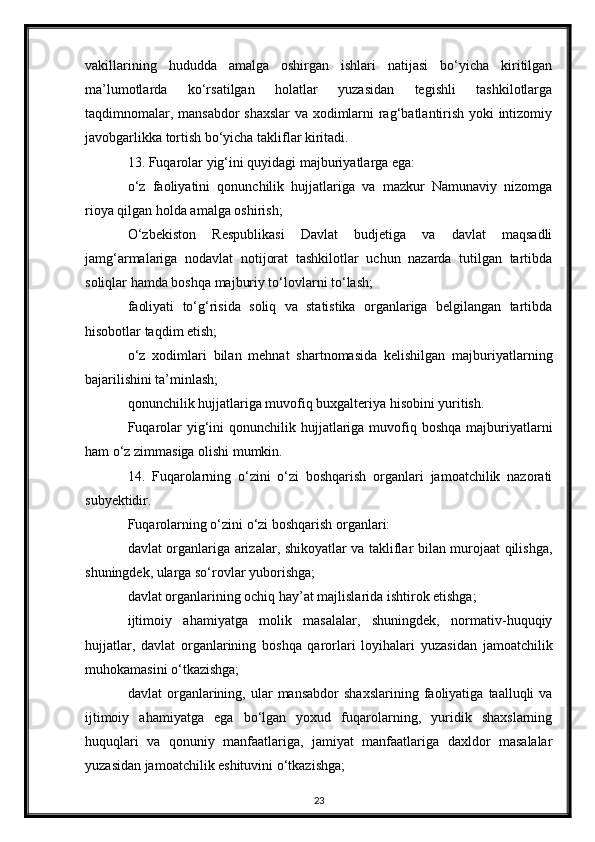 vakillarining hududda amalga oshirgan ishlari natijasi bo‘yicha kiritilgan ma’lumotlarda ko‘rsatilgan holatlar yuzasidan tegishli tashkilotlarga taqdimnomalar, mansabdor shaxslar va xodimlarni rag‘batlantirish yoki intizomiy javobgarlikka tortish bo‘yicha takliflar kiritadi.

13. Fuqarolar yig‘ini quyidagi majburiyatlarga ega:

o‘z faoliyatini qonunchilik hujjatlariga va mazkur Namunaviy nizomga rioya qilgan holda amalga oshirish;

O‘zbekiston Respublikasi Davlat budjetiga va davlat maqsadli jamg‘armalariga nodavlat notijorat tashkilotlar uchun nazarda tutilgan tartibda soliqlar hamda boshqa majburiy to‘lovlarni to‘lash;

faoliyati to‘g‘risida soliq va statistika organlariga belgilangan tartibda hisobotlar taqdim etish;

o‘z xodimlari bilan mehnat shartnomasida kelishilgan majburiyatlarning bajarilishini ta’minlash;

qonunchilik hujjatlariga muvofiq buxgalteriya hisobini yuritish.

Fuqarolar yig‘ini qonunchilik hujjatlariga muvofiq boshqa majburiyatlarni ham o‘z zimmasiga olishi mumkin.

14. Fuqarolarning o‘zini o‘zi boshqarish organlari jamoatchilik nazorati subyektidir.

Fuqarolarning o‘zini o‘zi boshqarish organlari:

davlat organlariga arizalar, shikoyatlar va takliflar bilan murojaat qilishga, shuningdek, ularga so‘rovlar yuborishga;

davlat organlarining ochiq hay’at majlislarida ishtirok etishga;

ijtimoiy ahamiyatga molik masalalar, shuningdek, normativ-huquqiy hujjatlar, davlat organlarining boshqa qarorlari loyihalari yuzasidan jamoatchilik muhokamasini o‘tkazishga;

davlat organlarining, ular mansabdor shaxslarining faoliyatiga taalluqli va ijtimoiy ahamiyatga ega bo‘lgan yoxud fuqarolarning, yuridik shaxslarning huquqlari va qonuniy manfaatlariga, jamiyat manfaatlariga daxldor masalalar yuzasidan jamoatchilik eshituvini o‘tkazishga;

23